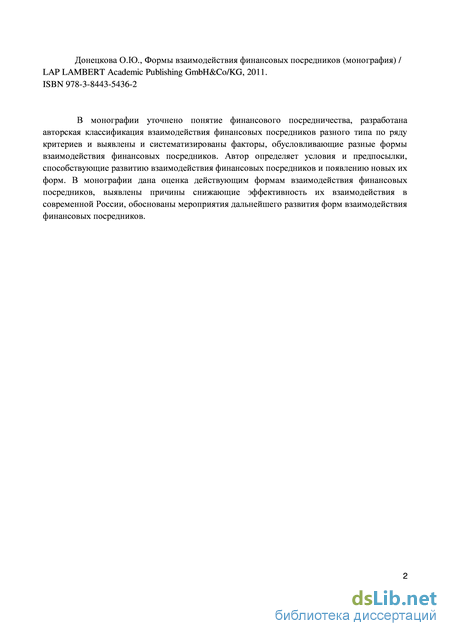 Донецкова О.Ю., Формы взаимодействия финансовых посредников (монография) / LAP LAMBERT Academic Publishing GmbH&Co/KG, 2011.
ISBN 978-3-8443-5436-2

В монографии уточнено понятие финансового посредничества, разработана авторская классификация взаимодействия финансовых посредников разного типа по ряду критериев и выявлены и систематизированы факторы, обусловливающие разные формы взаимодействия финансовых посредников. Автор определяет условия и предпосылки, способствующие развитию взаимодействия финансовых посредников и появлению новых их форм. В монографии дана оценка действующим формам взаимодействия финансовых посредников, выявлены причины снижающие эффективность их взаимодействия в современной России, обоснованы мероприятия дальнейшего развития форм взаимодействия финансовых посредников.

2

dsLib.net
библиотека диссертаций